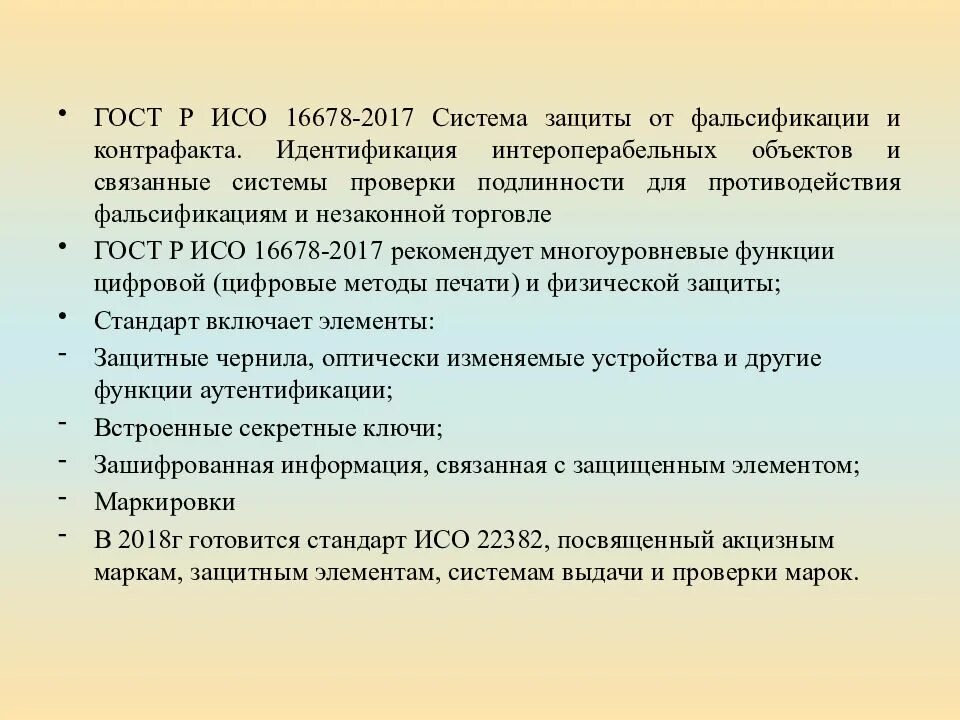 • ГОСТ Р ИСО 16678-2017 Система защиты от фальсификации и контрафакта. Идентификация интероперабельных объектов и связанные системы проверки подлинности для противодействия фальсификациям и незаконной торговле

• ГОСТ Р ИСО 16678-2017 рекомендует многоуровневые функции цифровой (цифровые методы печати) и физической защиты;

• Стандарт включает элементы:

- Защитные чернила, оптически изменяемые устройства и другие функции аутентификации;

- Встроенные секретные ключи;

- Зашифрованная информация, связанная с защищенным элементом;

- Маркировки

- В 2018г готовится стандарт ИСО 22382, посвященный акцизным маркам, защитным элементам, системам выдачи и проверки марок.